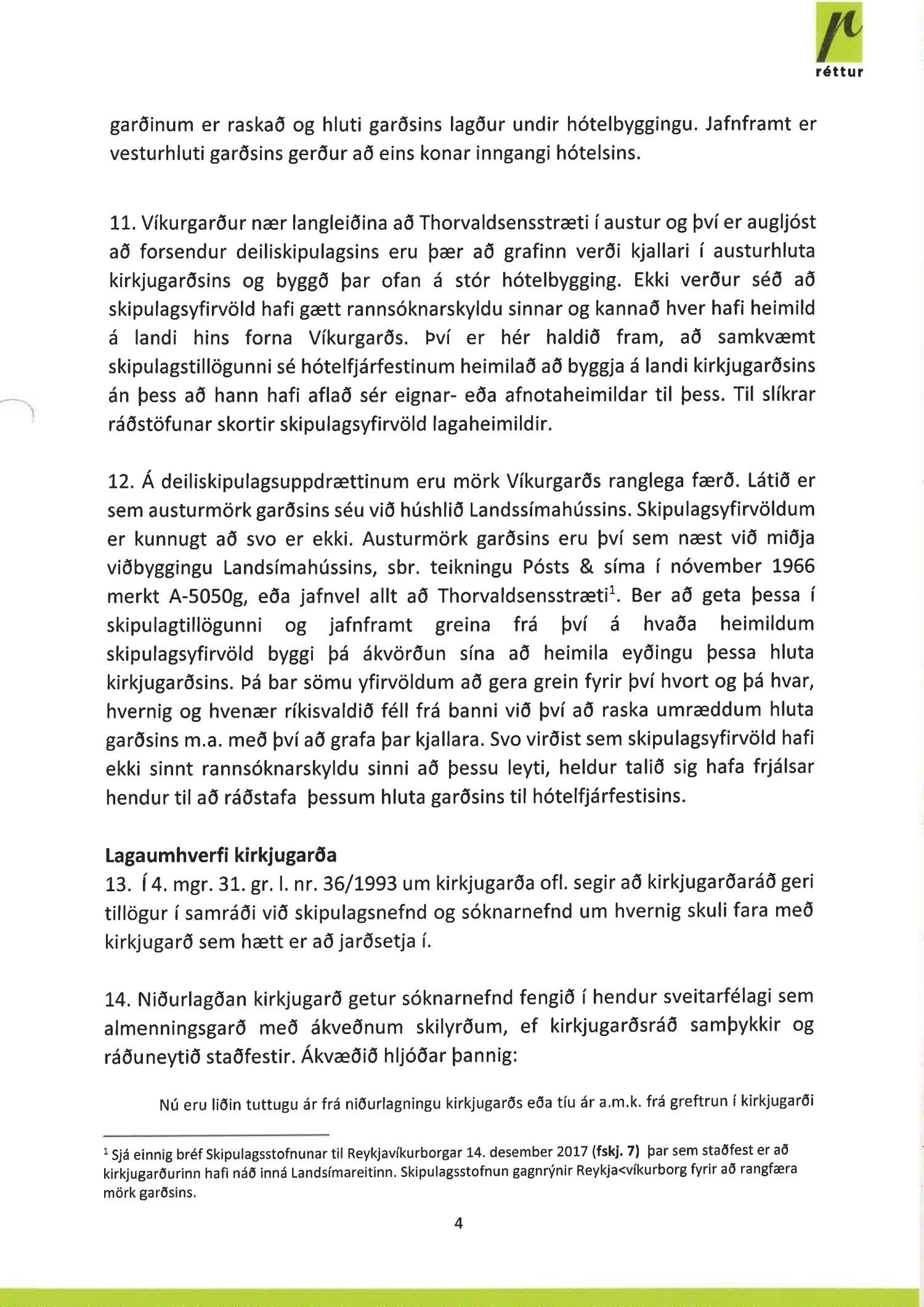 réttur

garðinum er raskað og hluti garðsins lagður undir hótelbyggingu. Jafnframt er vesturhluti garðsins gerður að eins konar inngangi hótelsins.

11. Víkurgarður nær langleiðina að Thorvaldsensstræti í austur og því er augljóst að forsendur deiliskipulagsins eru þær að grafinn verði kjallari í austurhluta kirkjugarðsins og byggð þar ofan á stór hótelbygging. Ekki verður séð að skipulagsyfirvöld hafi gætt rannsóknarskyldu sinnar og kannað hver hafi heimild á landi hins forna Víkurgarðs. Því er hér haldið fram, að samkvæmt skipulagstillögunni sé hótelfjárfestinum heimilað að byggja á landi kirkjugarðsins án þess að hann hafi aflað sér eignar- eða afnotaheimildar til þess. Til slíkrar ráðstöfunar skortir skipulagsyfirvöld lagaheimildir.

12. Á deiliskipulagsuppdrættinum eru mörk Víkurgarðs ranglega færð. Látið er sem austurmörk garðsins séu við húshlið Landssímahússins. Skipulagsyfirvöldum er kunnugt að svo er ekki. Austurmörk garðsins eru því sem næst við miðja viðbyggingu Landsímahússins, sbr. teikningu Pósts & síma í nóvember 1966 merkt A-5050g, eða jafnvel allt að Thorvaldsensstræti$^1$. Ber að geta þessa í skipulagtillögunni og jafnframt greina frá því á hvaða heimildum skipulagsyfirvöld byggi þá ákvörðun sína að heimila eyðingu þessa hluta kirkjugarðsins. Þá bar sömu yfirvöldum að gera grein fyrir því hvort og þá hvar, hvernig og hvenær ríkisvaldið féll frá banni við því að raska umræddum hluta garðsins m.a. með því að grafa þar kjallara. Svo virðist sem skipulagsyfirvöld hafi ekki sinnt rannsóknarskyldu sinni að þessu leyti, heldur talið sig hafa frjálsar hendur til að ráðstafa þessum hluta garðsins til hótelfjárfestisins.

Lagaumhverfi kirkjugarða
13. Í 4. mgr. 31. gr. l. nr. 36/1993 um kirkjugarða ofl. segir að kirkjugarðaráð geri tillögur í samráði við skipulagsnefnd og sóknarnefnd um hvernig skuli fara með kirkjugarð sem hætt er að jarðsetja í.

14. Niðurlagðan kirkjugarð getur sóknarnefnd fengið í hendur sveitarfélagi sem almenningsgarð með ákveðnum skilyrðum, ef kirkjugarðsráð samþykkir og ráðuneytið staðfestir. Ákvæðið hljóðar þannig:

Nú eru liðin tuttugu ár frá niðurlagningu kirkjugarðs eða tíu ár a.m.k. frá greftrun í kirkjugarði

$^1$ Sjá einnig bréf Skipulagsstofnunar til Reykjavíkurborgar 14. desember 2017 (fskj. 7) þar sem staðfest er að kirkjugarðurinn hafi náð inná Landsímareitinn. Skipulagsstofnun gagnrýnir Reykja<víkurborg fyrir að rangfæra mörk garðsins.

4